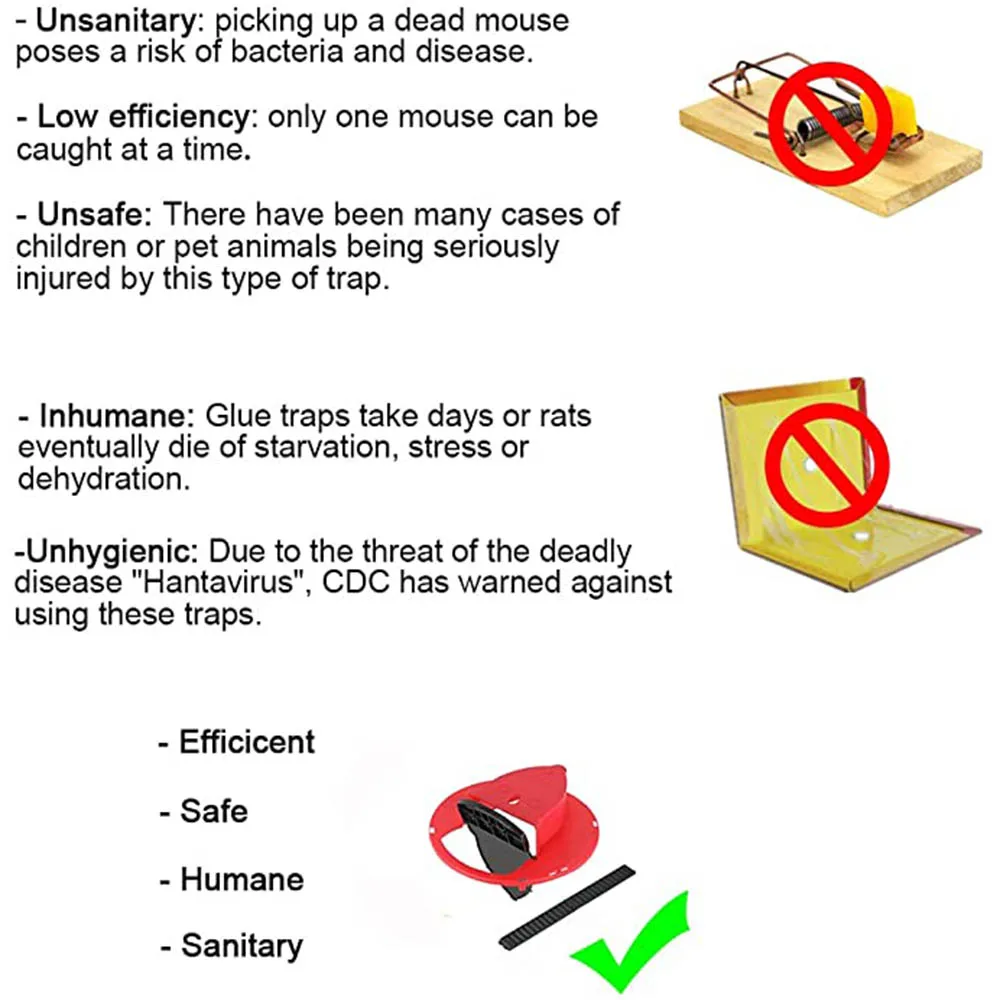 - Unsanitary: picking up a dead mouse poses a risk of bacteria and disease.

- Low efficiency: only one mouse can be caught at a time.

- Unsafe: There have been many cases of children or pet animals being seriously injured by this type of trap.

- Inhumane: Glue traps take days or rats eventually die of starvation, stress or dehydration.

-Unhygienic: Due to the threat of the deadly disease "Hantavirus", CDC has warned against using these traps.

- Efficicent

- Safe

- Humane

- Sanitary